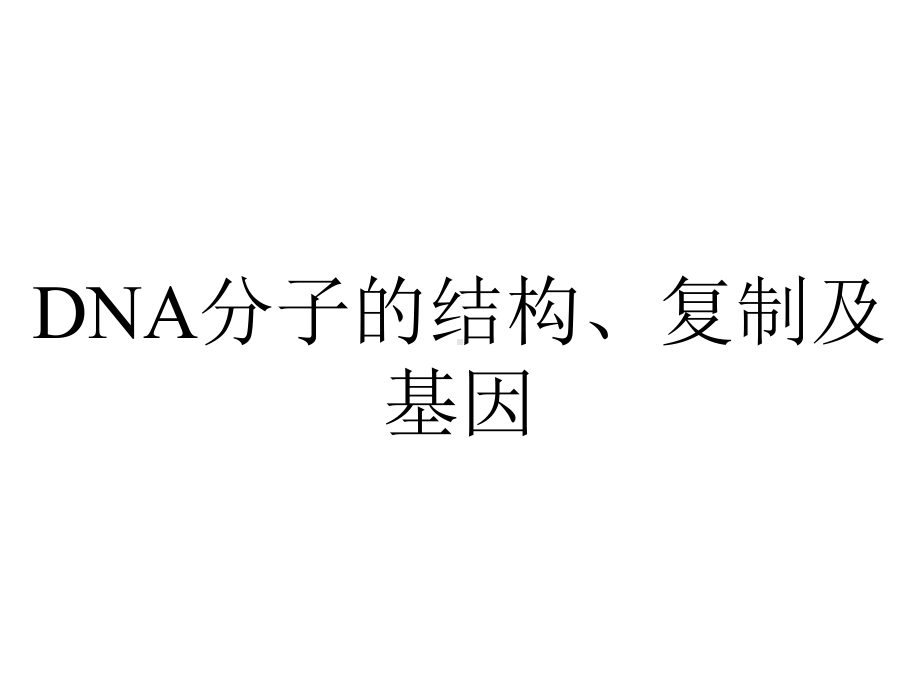 DNA分子的结构、复制及基因